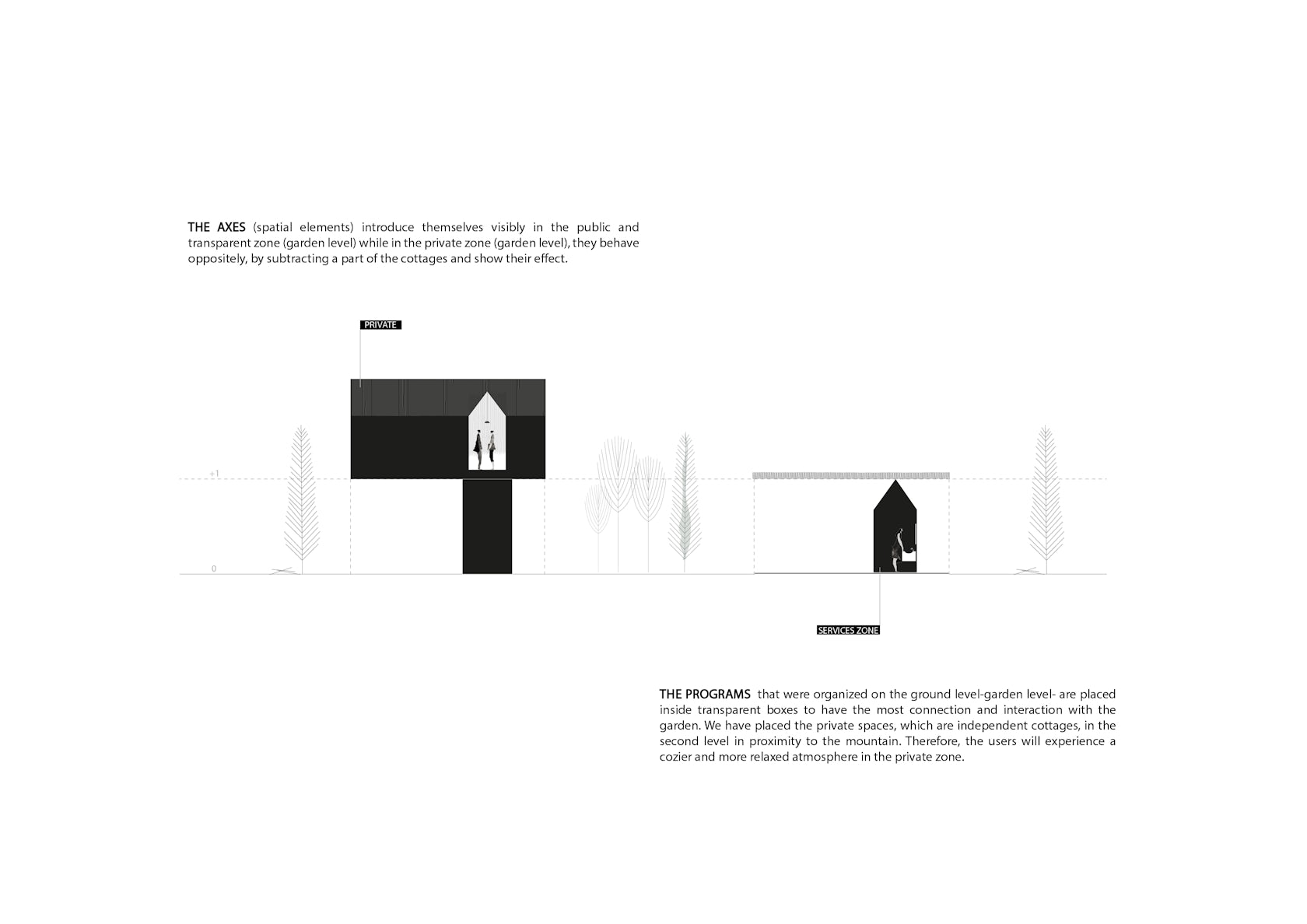 THE AXES (spatial elements) introduce themselves visibly in the public and transparent zone (garden level) while in the private zone (garden level), they behave oppositely, by subtracting a part of the cottages and show their effect.

PRIVATE

+1

0

SERVICES ZONE

THE PROGRAMS that were organized on the ground level-garden level- are placed inside transparent boxes to have the most connection and interaction with the garden. We have placed the private spaces, which are independent cottages, in the second level in proximity to the mountain. Therefore, the users will experience a cozier and more relaxed atmosphere in the private zone.